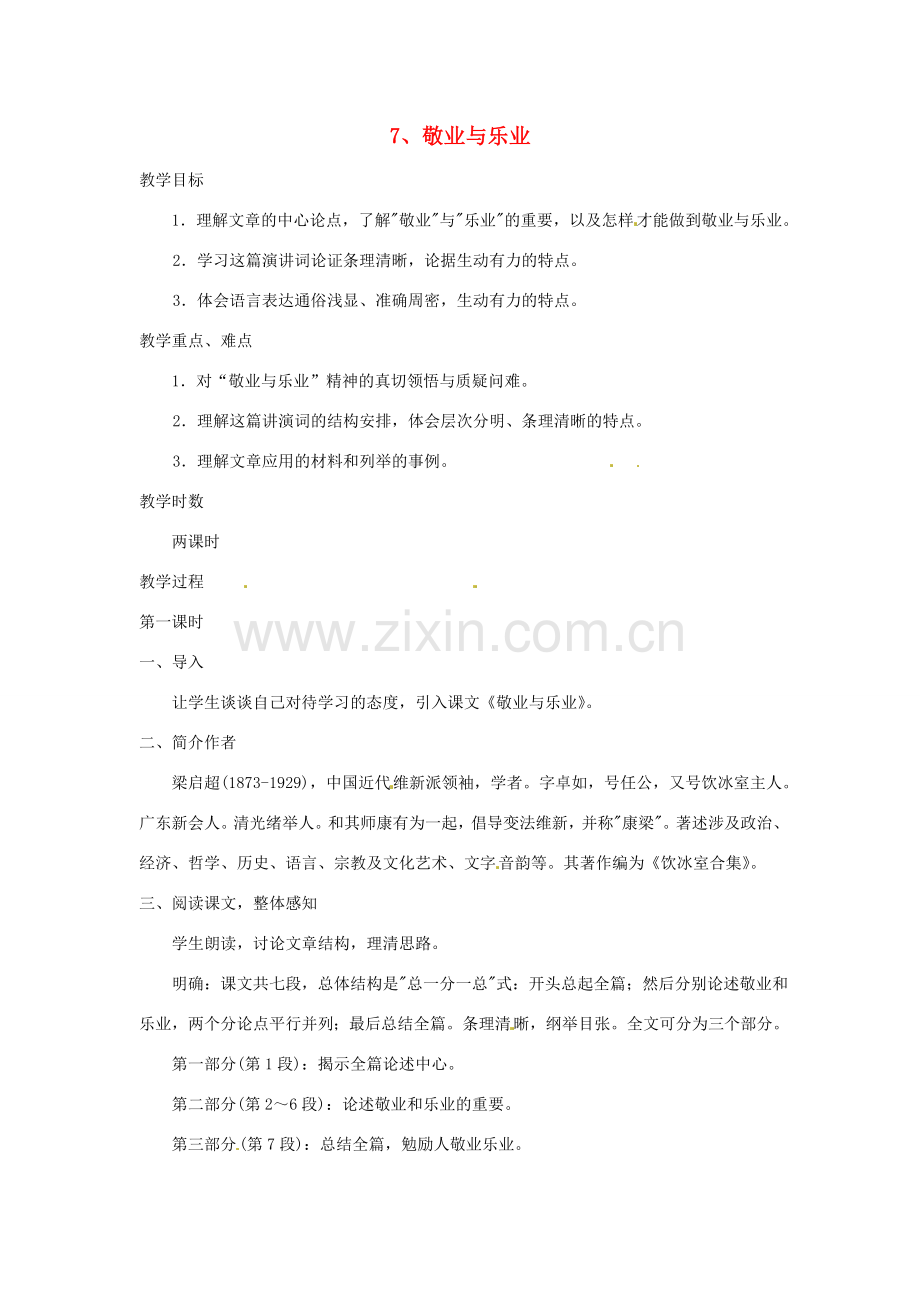 7、敬业与乐业

教学目标

1．理解文章的中心论点，了解"敬业"与"乐业"的重要，以及怎样才能做到敬业与乐业。

2．学习这篇演讲词论证条理清晰，论据生动有力的特点。

3．体会语言表达通俗浅显、准确周密，生动有力的特点。

教学重点、难点

1．对“敬业与乐业”精神的真切领悟与质疑问难。

2．理解这篇讲演词的结构安排，体会层次分明、条理清晰的特点。

3．理解文章应用的材料和列举的事例。

教学时数

两课时

教学过程

第一课时

www.zixin.com.cn

一、导入

让学生谈谈自己对待学习的态度，引入课文《敬业与乐业》。

二、简介作者

梁启超(1873-1929)，中国近代维新派领袖，学者。字卓如，号任公，又号饮冰室主人。广东新会人。清光绪举人。和其师康有为一起，倡导变法维新，并称"康梁"。著述涉及政治、经济、哲学、历史、语言、宗教及文化艺术、文字音韵等。其著作编为《饮冰室合集》。

三、阅读课文，整体感知

学生朗读，讨论文章结构，理清思路。

明确：课文共七段，总体结构是"总一分一总"式：开头总起全篇；然后分别论述敬业和乐业，两个分论点平行并列；最后总结全篇。条理清晰，纲举目张。全文可分为三个部分。

第一部分(第1段)：揭示全篇论述中心。

第二部分(第2～6段)：论述敬业和乐业的重要。

第三部分(第7段)：总结全篇，勉励人敬业乐业。